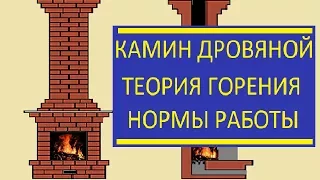 КАМИН ДРОВЯНОЙ
ТЕОРИЯ ГОРЕНИЯ
НОРМЫ РАБОТЫ